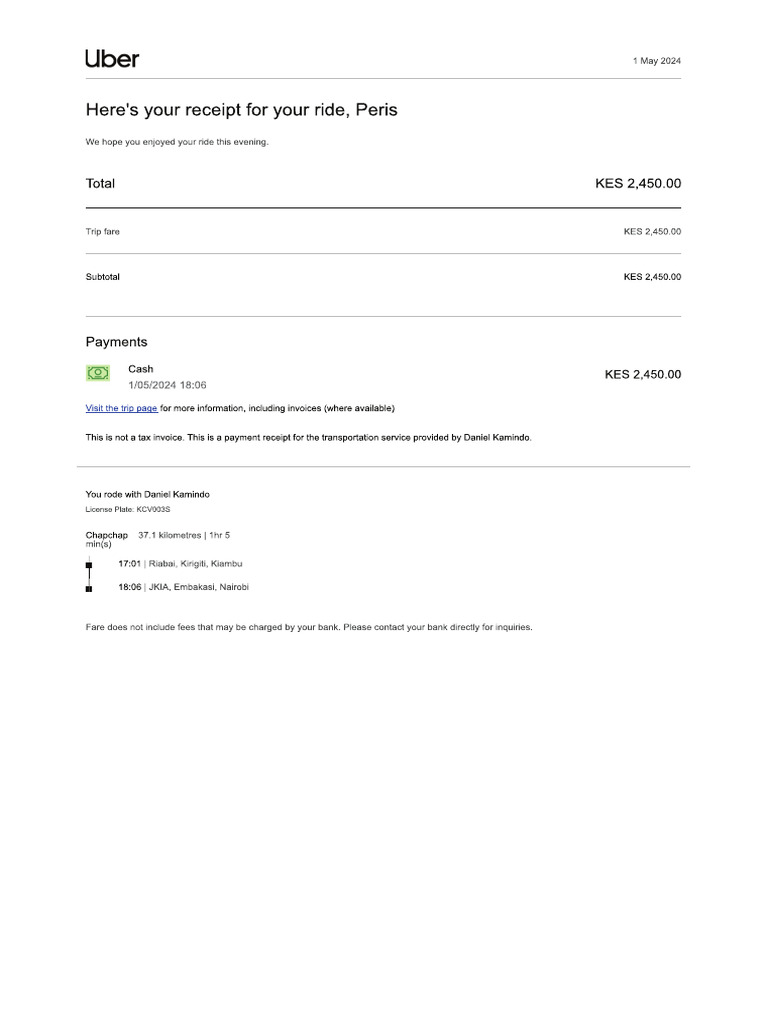 Uber

1 May 2024

Here's your receipt for your ride, Peris

We hope you enjoyed your ride this evening.

Total KES 2,450.00

Trip fare KES 2,450.00

Subtotal KES 2,450.00

Payments

Cash
1/05/2024 18:06
KES 2,450.00

Visit the trip page for more information, including invoices (where available)

This is not a tax invoice. This is a payment receipt for the transportation service provided by Daniel Kamindo.

You rode with Daniel Kamindo
License Plate: KCV003S

Chapchap 37.1 kilometres | 1hr 5 min(s)

17:01 | Riabai, Kirigiti, Kiambu

18:06 | JKIA, Embakasi, Nairobi

Fare does not include fees that may be charged by your bank. Please contact your bank directly for inquiries.